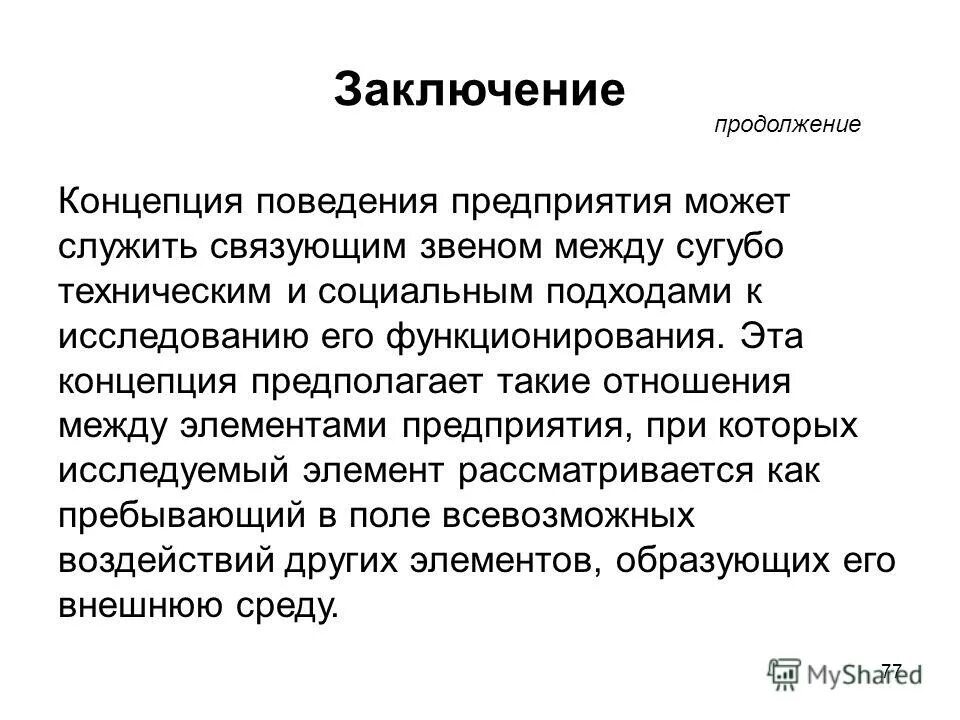 Заключение

продолжение

Концепция поведения предприятия может служить связующим звеном между сугубо техническим и социальным подходами к исследованию его функционирования. Эта концепция предполагает такие отношения между элементами предприятия, при которых исследуемый элемент рассматривается как пребывающий в поле всевозможных воздействий других элементов, образующих его внешнюю среду.

77

MyShared